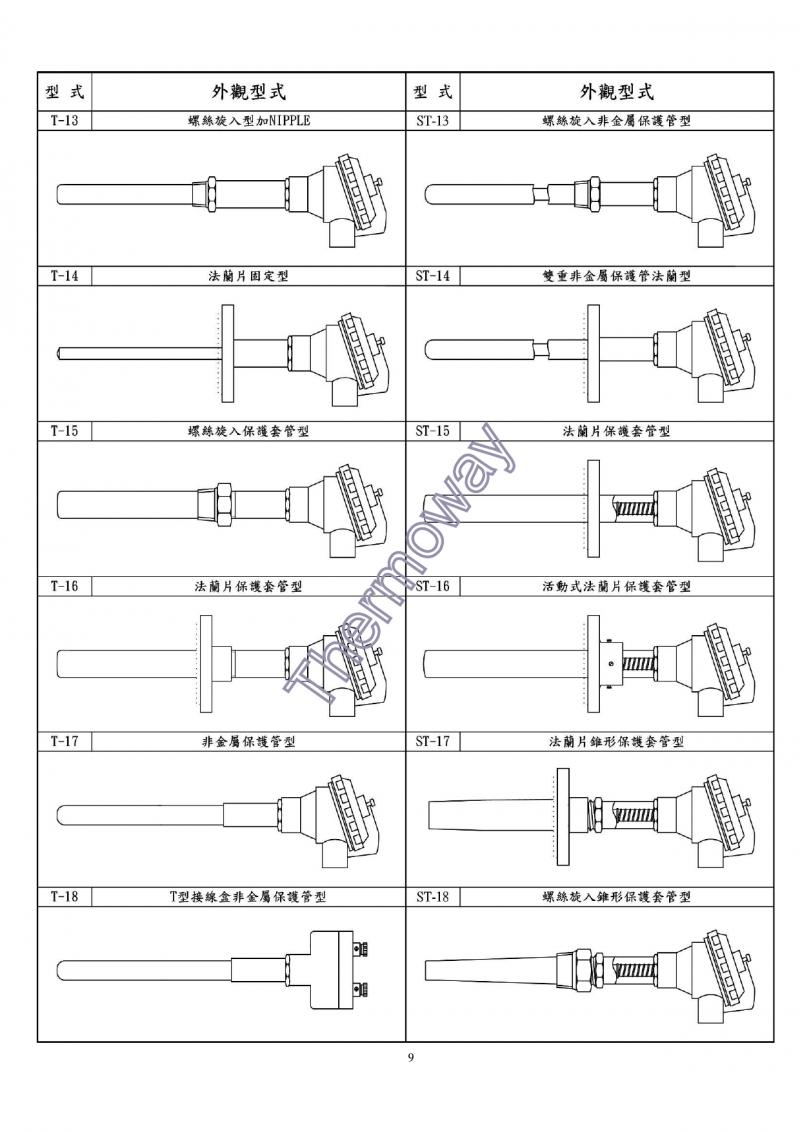 | 型 式 | 外觀型式 | 型 式 | 外觀型式 |
|---|---|---|---|
| T-13 | 螺絲旋入型加NIPPLE | ST-13 | 螺絲旋入非金屬保護管型 |
| T-14 | 法蘭片固定型 | ST-14 | 雙重非金屬保護管法蘭型 |
| T-15 | 螺絲旋入保護套管型 | ST-15 | 法蘭片保護套管型 |
| T-16 | 法蘭片保護套管型 | ST-16 | 活動式法蘭片保護套管型 |
| T-17 | 非金屬保護管型 | ST-17 | 法蘭片錐形保護套管型 |
| T-18 | T型接線盒非金屬保護管型 | ST-18 | 螺絲旋入錐形保護套管型 |

Thermoway

9